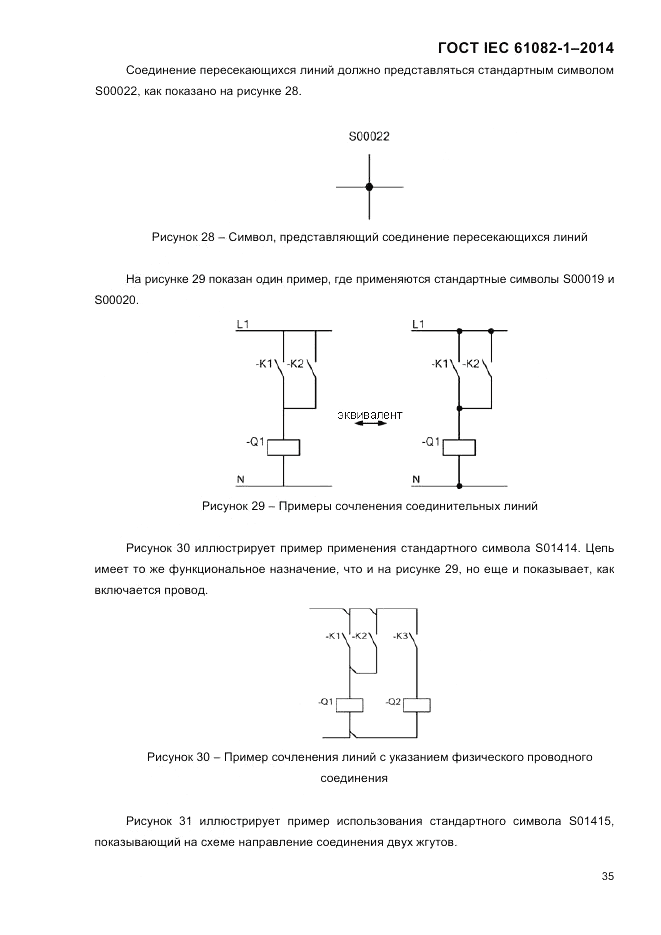 ГОСТ IEC 61082-1–2014

Соединение пересекающихся линий должно представляться стандартным символом S00022, как показано на рисунке 28.

S00022

Рисунок 28 – Символ, представляющий соединение пересекающихся линий

На рисунке 29 показан один пример, где применяются стандартные символы S00019 и S00020.

L1

-K1 -K2

-Q1

N

эквивалент

L1

-K1 -K2

-Q1

N

Рисунок 29 – Примеры сочленения соединительных линий

Рисунок 30 иллюстрирует пример применения стандартного символа S01414. Цепь имеет то же функциональное назначение, что и на рисунке 29, но еще и показывает, как включается провод.

-K1 -K2 -K3

-Q1 -Q2

Рисунок 30 – Пример сочленения линий с указанием физического проводного соединения

Рисунок 31 иллюстрирует пример использования стандартного символа S01415, показывающий на схеме направление соединения двух жгутов.

35